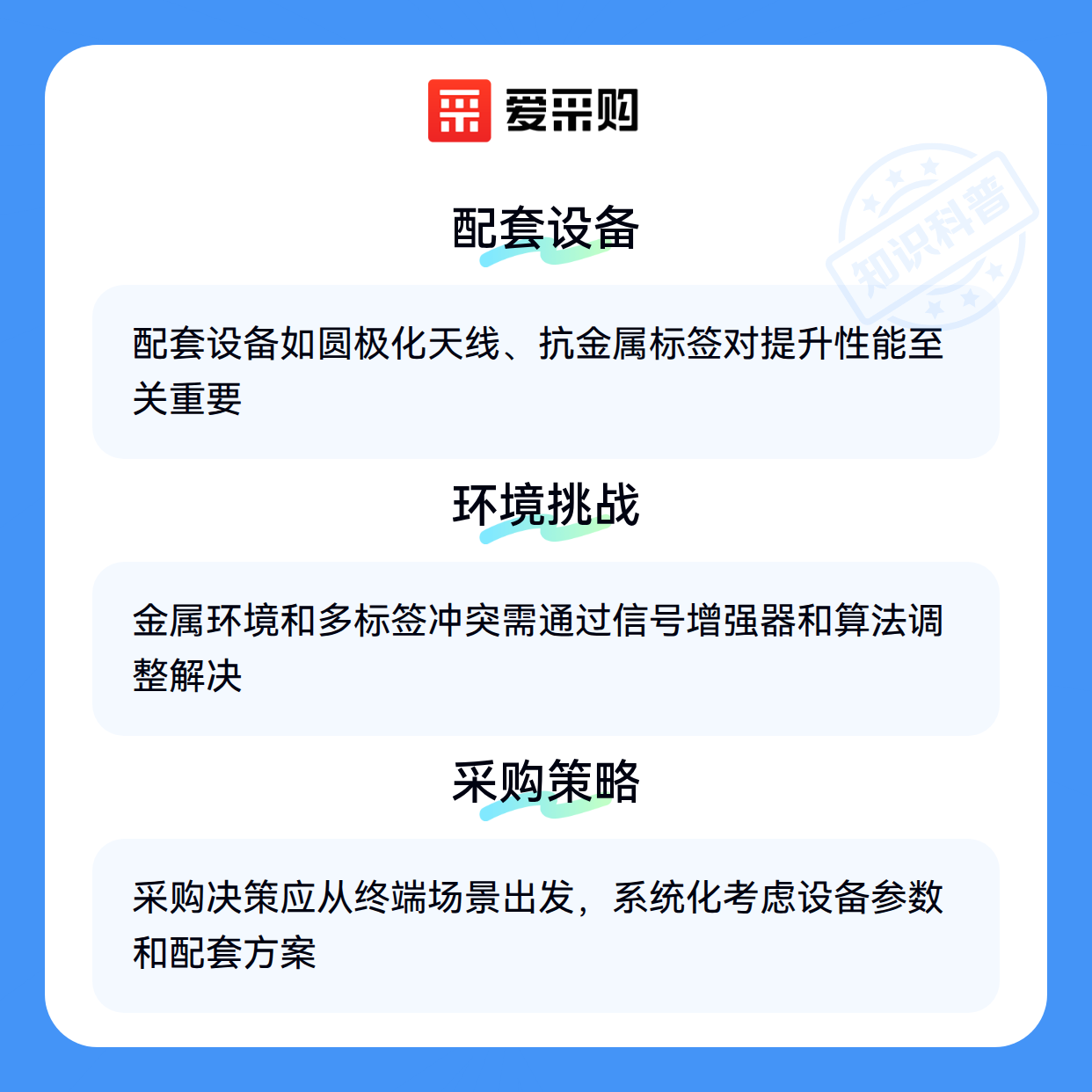 爱采购

配套设备

配套设备如圆极化天线、抗金属标签对提升性能至关重要

环境挑战

金属环境和多标签冲突需通过信号增强器和算法调整解决

采购策略

采购决策应从终端场景出发，系统化考虑设备参数和配套方案

知识科普